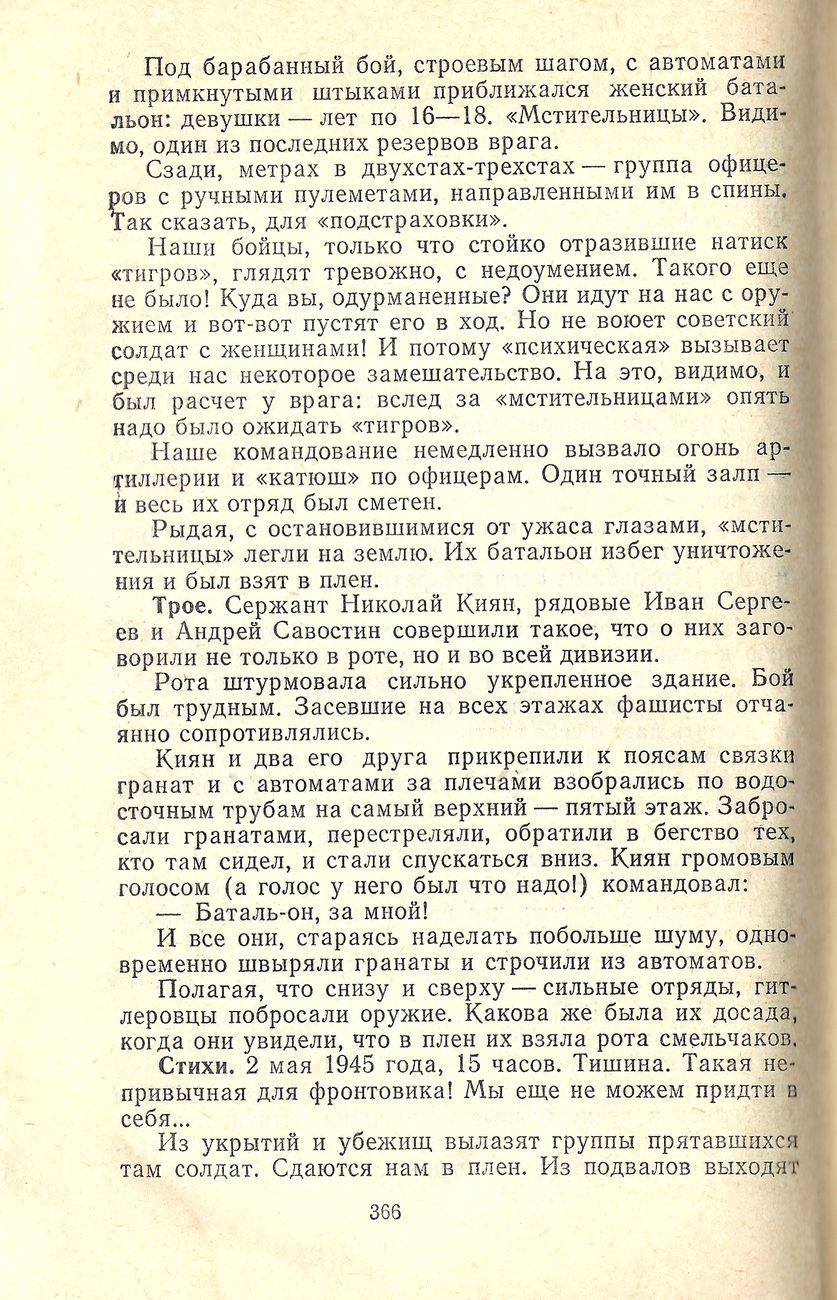 Под барабанный бой, строевым шагом, с автоматами и примкнутыми штыками приближался женский батальон: девушки — лет по 16—18. «Мстительницы». Видимо, один из последних резервов врага.

Сзади, метрах в двухстах-трехстах — группа офицеров с ручными пулеметами, направленными им в спины. Так сказать, для «подстраховки».

Наши бойцы, только что стойко отразившие натиск «тигров», глядят тревожно, с недоумением. Такого еще не было! Куда вы, одурманенные? Они идут на нас с оружием и вот-вот пустят его в ход. Но не воюет советский солдат с женщинами! И потому «психическая» вызывает среди нас некоторое замешательство. На это, видимо, и был расчет у врага: вслед за «мстительницами» опять надо было ожидать «тигров».

Наше командование немедленно вызвало огонь артиллерии и «катюш» по офицерам. Один точный залп — и весь их отряд был сметен.

Рыдая, с остановившимися от ужаса глазами, «мстительницы» легли на землю. Их батальон избег уничтожения и был взят в плен.

Трое. Сержант Николай Киян, рядовые Иван Сергеев и Андрей Савостин совершили такое, что о них заговорили не только в роте, но и во всей дивизии.

Рота штурмовала сильно укрепленное здание. Бой был трудным. Засевшие на всех этажах фашисты отчаянно сопротивлялись.

Киян и два его друга прикрепили к поясам связки гранат и с автоматами за плечами взобрались по водосточным трубам на самый верхний — пятый этаж. Забросали гранатами, перестреляли, обратили в бегство тех, кто там сидел, и стали спускаться вниз. Киян громовым голосом (а голос у него был что надо!) командовал:

— Баталь-он, за мной!

И все они, стараясь наделать побольше шуму, одновременно швыряли гранаты и строчили из автоматов.

Полагая, что снизу и сверху — сильные отряды, гитлеровцы побросали оружие. Какова же была их досада, когда они увидели, что в плен их взяла рота смельчаков.

Стихи. 2 мая 1945 года, 15 часов. Тишина. Такая непривычная для фронтовика! Мы еще не можем придти в себя...

Из укрытий и убежищ вылазят группы прятавшихся там солдат. Сдаются нам в плен. Из подвалов выходят

366